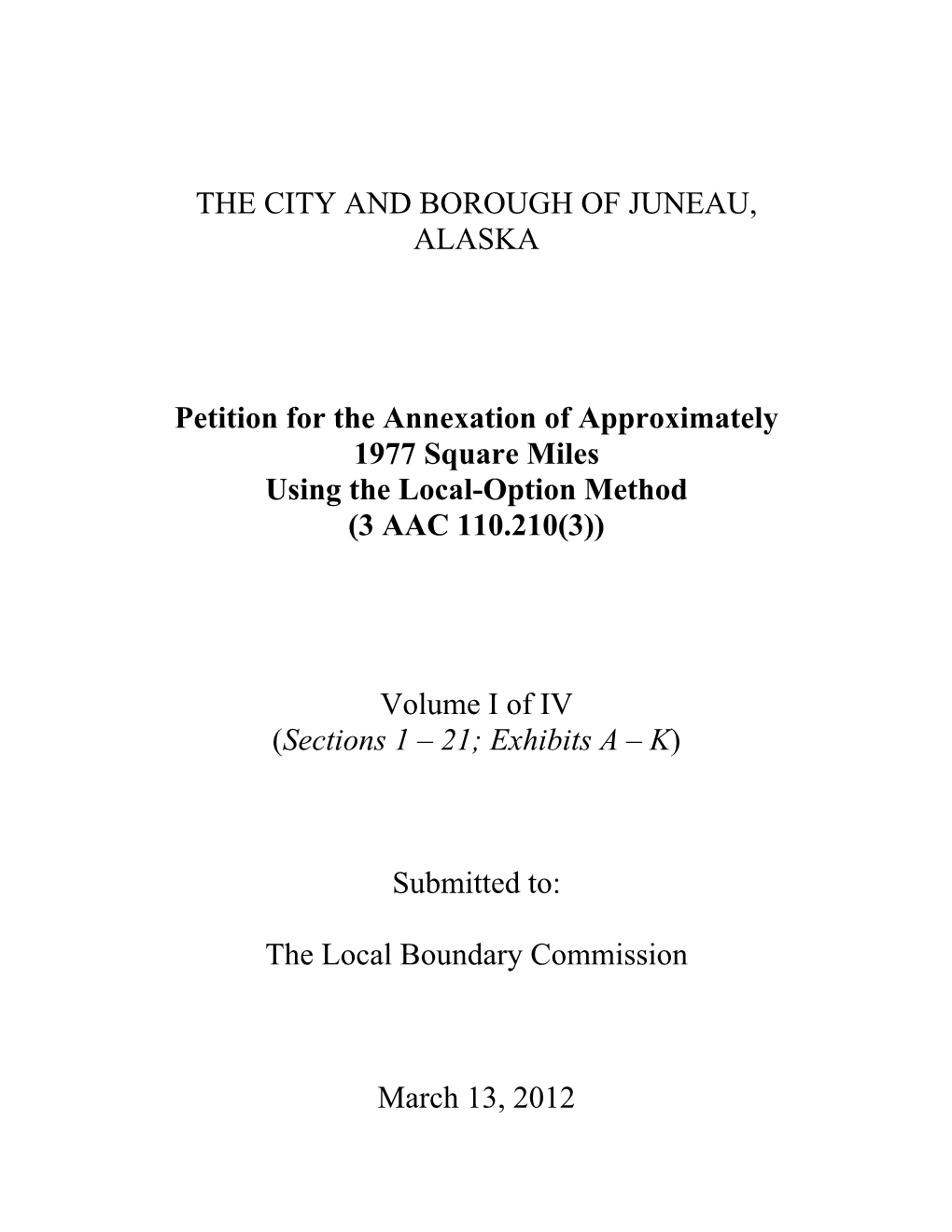 THE CITY AND BOROUGH OF JUNEAU, ALASKA

Petition for the Annexation of Approximately 1977 Square Miles Using the Local-Option Method (3 AAC 110.210(3))

Volume I of IV
(Sections 1 – 21; Exhibits A – K)

Submitted to:

The Local Boundary Commission

March 13, 2012